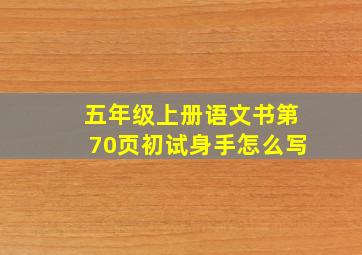 五年级上册语文书第70页初试身手怎么写